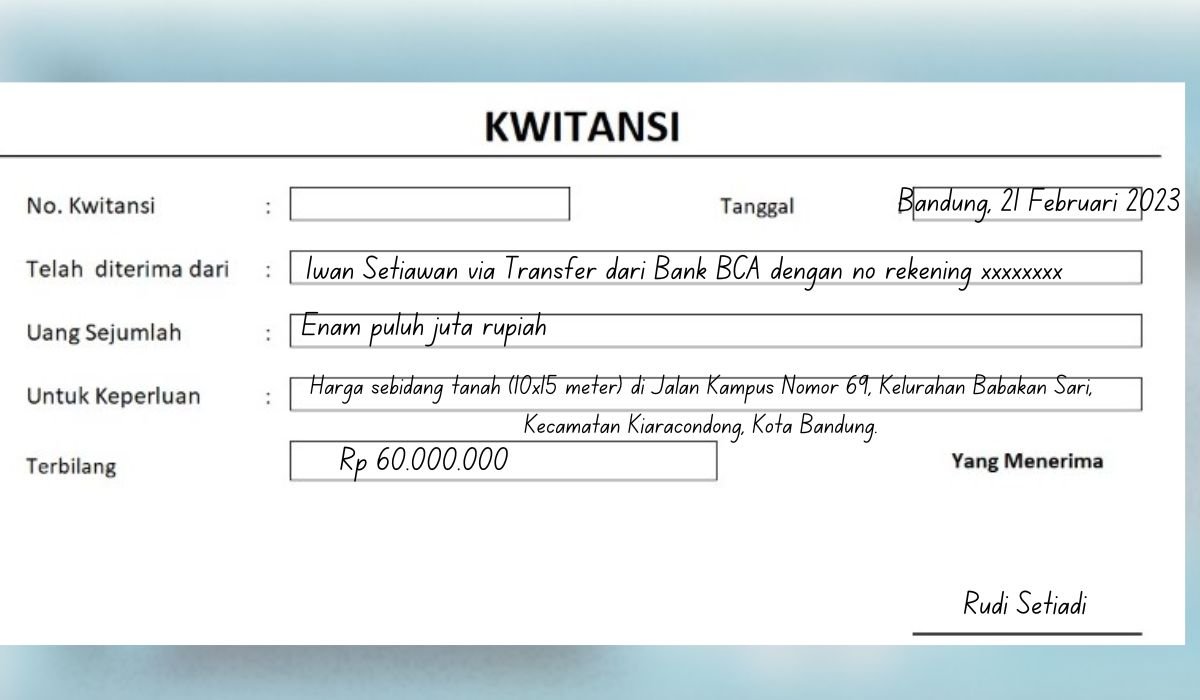 KWITANSI

No. Kwitansi :

Tanggal Bandung, 21 Februari 2023

Telah diterima dari : Iwan Setiawan via Transfer dari Bank BCA dengan no rekening xxxxxxxx

Uang Sejumlah : Enam puluh juta rupiah

Untuk Keperluan : Harga sebidang tanah (10x15 meter) di Jalan Kampus Nomor 69, Kelurahan Babakan Sari, Kecamatan Kiaracondong, Kota Bandung.

Terbilang Rp 60.000.000

Yang Menerima

Rudi Setiadi